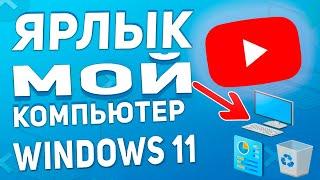 ЯРЛЫК
МОЙ
КОМПЬЮТЕР
WINDOWS 11